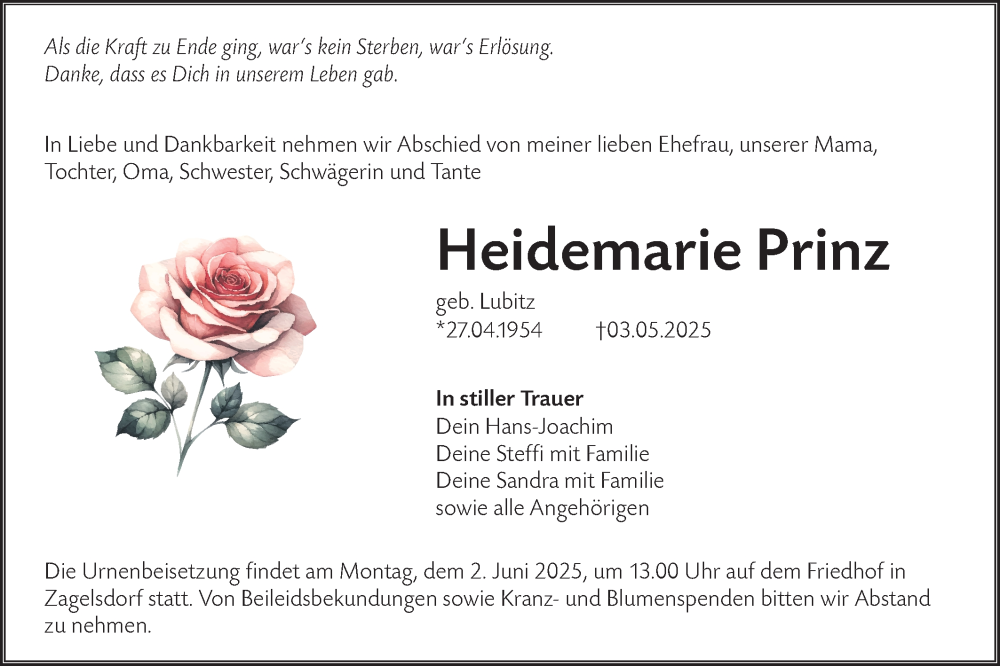 Als die Kraft zu Ende ging, war's kein Sterben, war's Erlösung.
Danke, dass es Dich in unserem Leben gab.

In Liebe und Dankbarkeit nehmen wir Abschied von meiner lieben Ehefrau, unserer Mama, Tochter, Oma, Schwester, Schwägerin und Tante

Heidemarie Prinz

geb. Lubitz
*27.04.1954 †03.05.2025

In stiller Trauer
Dein Hans-Joachim
Deine Steffi mit Familie
Deine Sandra mit Familie
sowie alle Angehörigen

Die Urnenbeisetzung findet am Montag, dem 2. Juni 2025, um 13.00 Uhr auf dem Friedhof in Zagelsdorf statt. Von Beileidsbekundungen sowie Kranz- und Blumenspenden bitten wir Abstand zu nehmen.